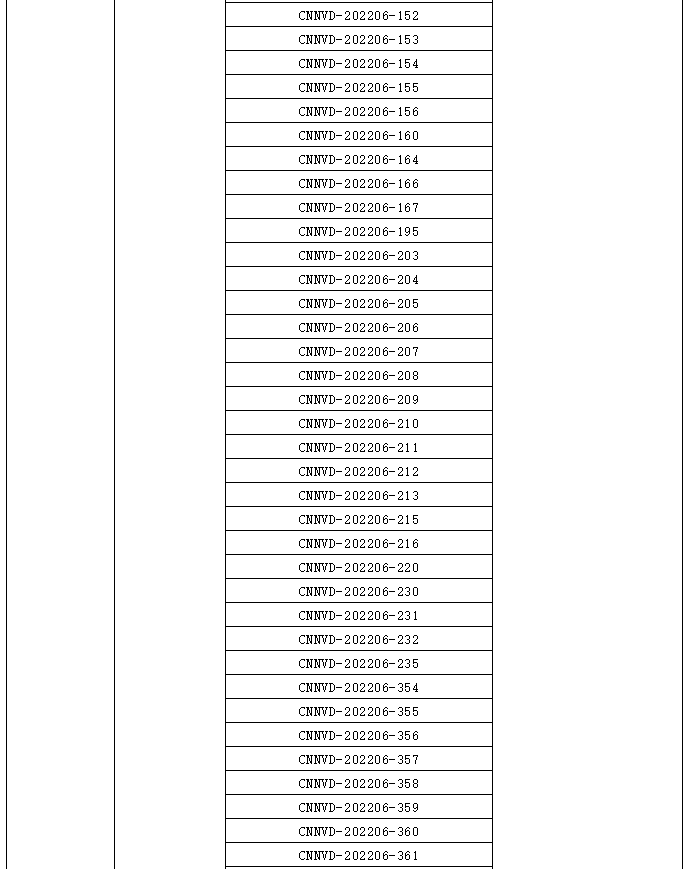 | | | | |
|---|---|---|---|
| | | CNNVD-202206-152 | |
| | | CNNVD-202206-153 | |
| | | CNNVD-202206-154 | |
| | | CNNVD-202206-155 | |
| | | CNNVD-202206-156 | |
| | | CNNVD-202206-160 | |
| | | CNNVD-202206-164 | |
| | | CNNVD-202206-166 | |
| | | CNNVD-202206-167 | |
| | | CNNVD-202206-195 | |
| | | CNNVD-202206-203 | |
| | | CNNVD-202206-204 | |
| | | CNNVD-202206-205 | |
| | | CNNVD-202206-206 | |
| | | CNNVD-202206-207 | |
| | | CNNVD-202206-208 | |
| | | CNNVD-202206-209 | |
| | | CNNVD-202206-210 | |
| | | CNNVD-202206-211 | |
| | | CNNVD-202206-212 | |
| | | CNNVD-202206-213 | |
| | | CNNVD-202206-215 | |
| | | CNNVD-202206-216 | |
| | | CNNVD-202206-220 | |
| | | CNNVD-202206-230 | |
| | | CNNVD-202206-231 | |
| | | CNNVD-202206-232 | |
| | | CNNVD-202206-235 | |
| | | CNNVD-202206-354 | |
| | | CNNVD-202206-355 | |
| | | CNNVD-202206-356 | |
| | | CNNVD-202206-357 | |
| | | CNNVD-202206-358 | |
| | | CNNVD-202206-359 | |
| | | CNNVD-202206-360 | |
| | | CNNVD-202206-361 | |